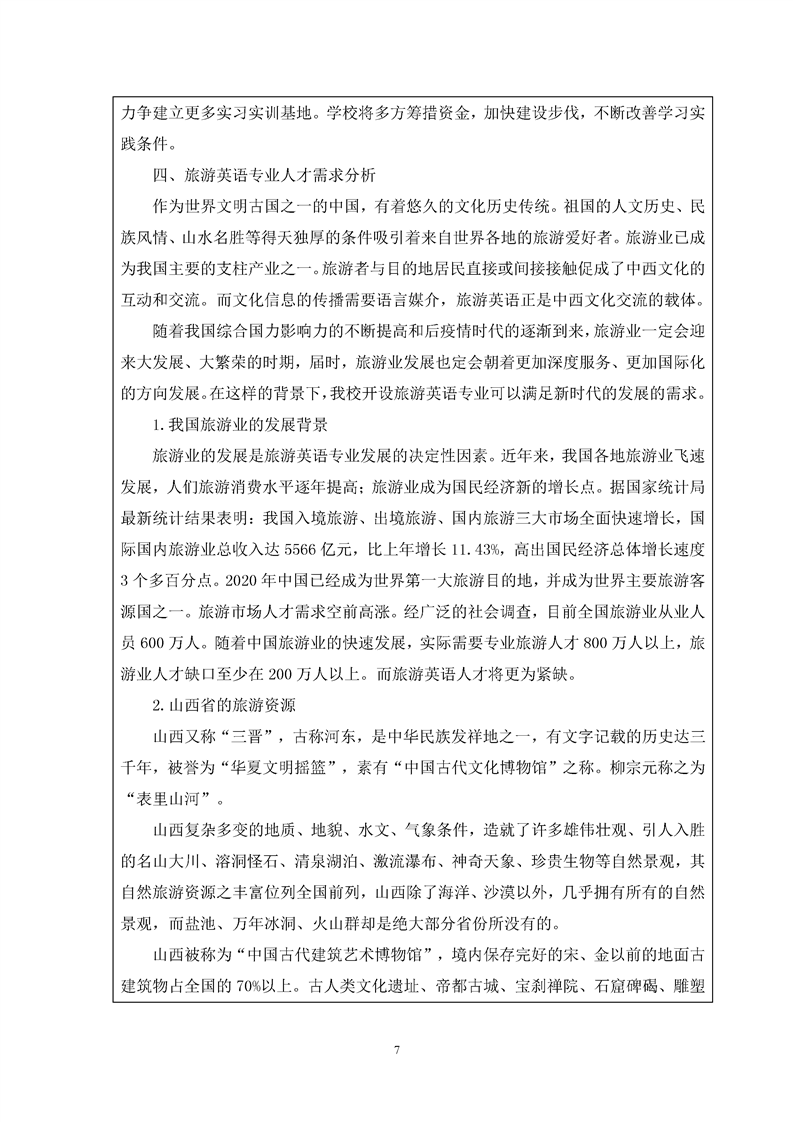 力争建立更多实习实训基地。学校将多方筹措资金，加快建设步伐，不断改善学习实践条件。

四、旅游英语专业人才需求分析

作为世界文明古国之一的中国，有着悠久的文化历史传统。祖国的人文历史、民族风情、山水名胜等得天独厚的条件吸引着来自世界各地的旅游爱好者。旅游业已成为我国主要的支柱产业之一。旅游者与目的地居民直接或间接接触促成了中西文化的互动和交流。而文化信息的传播需要语言媒介，旅游英语正是中西文化交流的载体。

随着我国综合国力影响力的不断提高和后疫情时代的逐渐到来，旅游业一定会迎来大发展、大繁荣的时期，届时，旅游业发展也定会朝着更加深度服务、更加国际化的方向发展。在这样的背景下，我校开设旅游英语专业可以满足新时代的发展的需求。

1.我国旅游业的发展背景

旅游业的发展是旅游英语专业发展的决定性因素。近年来，我国各地旅游业飞速发展，人们旅游消费水平逐年提高；旅游业成为国民经济新的增长点。据国家统计局最新统计结果表明：我国入境旅游、出境旅游、国内旅游三大市场全面快速增长，国际国内旅游业总收入达 5566 亿元，比上年增长 11.43%，高出国民经济总体增长速度 3 个多百分点。2020 年中国已经成为世界第一大旅游目的地，并成为世界主要旅游客源国之一。旅游市场人才需求空前高涨。经广泛的社会调查，目前全国旅游业从业人员 600 万人。随着中国旅游业的快速发展，实际需要专业旅游人才 800 万人以上，旅游业人才缺口至少在 200 万人以上。而旅游英语人才将更为紧缺。

2.山西省的旅游资源

山西又称“三晋”，古称河东，是中华民族发祥地之一，有文字记载的历史达三千年，被誉为“华夏文明摇篮”，素有“中国古代文化博物馆”之称。柳宗元称之为“表里山河”。

山西复杂多变的地质、地貌、水文、气象条件，造就了许多雄伟壮观、引人入胜的名山大川、溶洞怪石、清泉湖泊、激流瀑布、神奇天象、珍贵生物等自然景观，其自然旅游资源之丰富位列全国前列，山西除了海洋、沙漠以外，几乎拥有所有的自然景观，而盐池、万年冰洞、火山群却是绝大部分省份所没有的。

山西被称为“中国古代建筑艺术博物馆”，境内保存完好的宋、金以前的地面古建筑物占全国的 70%以上。古人类文化遗址、帝都古城、宝刹禅院、石窟碑碣、雕塑

7